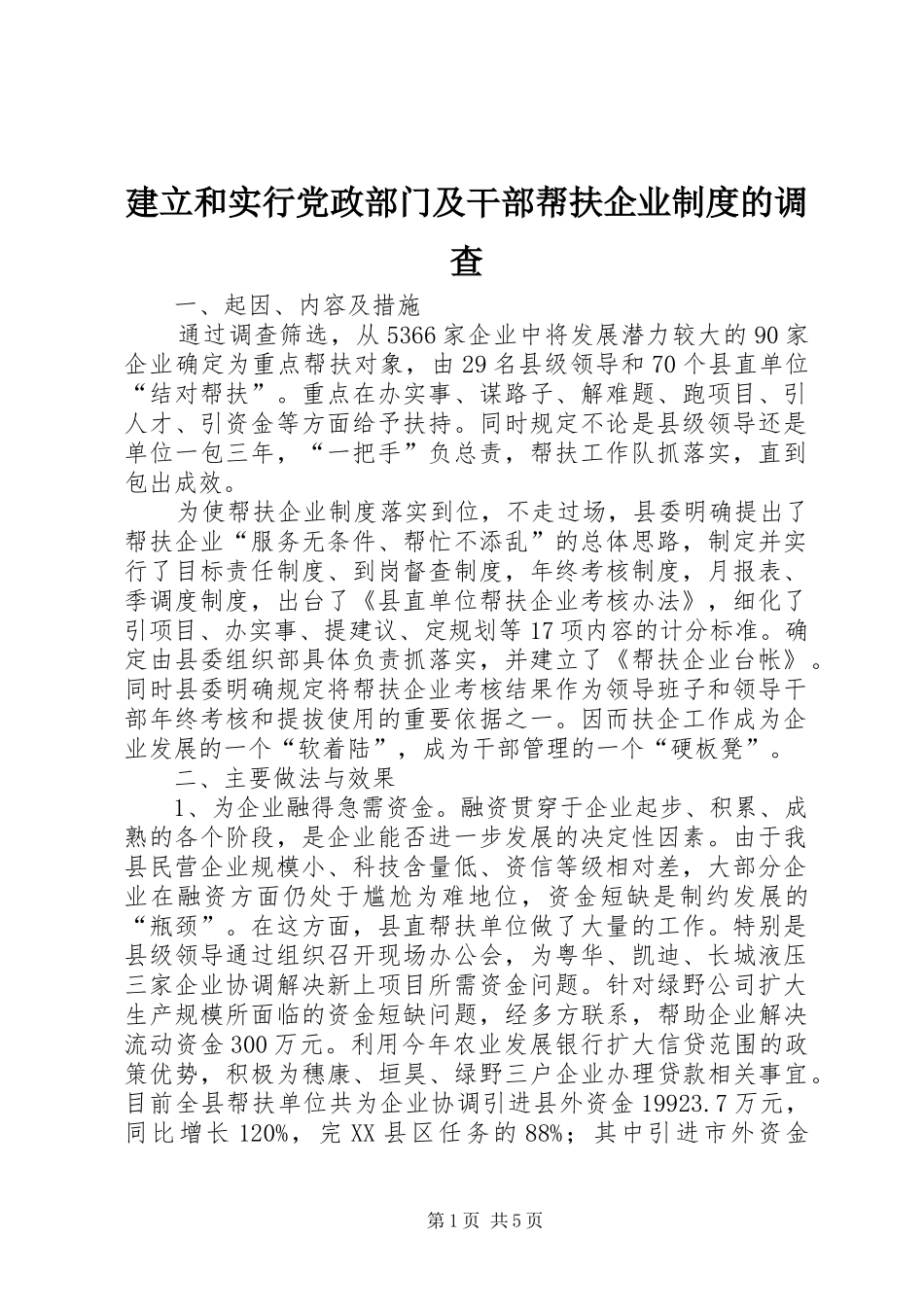 建立和实行党政部门及干部帮扶企业制度的调查

一、起因、内容及措施

通过调查筛选，从5366家企业中将发展潜力较大的90家企业确定为重点帮扶对象，由29名县级领导和70个县直单位“结对帮扶”。重点在办实事、谋路子、解难题、跑项目、引人才、引资金等方面给予扶持。同时规定不论是县级领导还是单位一包三年，“一把手”负总责，帮扶工作队抓落实，直到包出成效。

为使帮扶企业制度落实到位，不走过场，县委明确提出了帮扶企业“服务无条件、帮忙不添乱”的总体思路，制定并实行了目标责任制度、到岗督查制度，年终考核制度，月报表、季调度制度，出台了《县直单位帮扶企业考核办法》，细化了引项目、办实事、提建议、定规划等17项内容的计分标准。确定由县委组织部具体负责抓落实，并建立了《帮扶企业台帐》。同时县委明确规定将帮扶企业考核结果作为领导班子和领导干部年终考核和提拔使用的重要依据之一。因而扶企工作成为企业发展的一个“软着陆”，成为干部管理的一个“硬板凳”。

二、主要做法与效果

1、为企业融得急需资金。融资贯穿于企业起步、积累、成熟的各个阶段，是企业能否进一步发展的决定性因素。由于我县民营企业规模小、科技含量低、资信等级相对差，大部分企业在融资方面仍处于尴尬为难地位，资金短缺是制约发展的“瓶颈”。在这方面，县直帮扶单位做了大量的工作。特别是县级领导通过组织召开现场办公会，为粤华、凯迪、长城液压三家企业协调解决新上项目所需资金问题。针对绿野公司扩大生产规模所面临的资金短缺问题，经多方联系，帮助企业解决流动资金300万元。利用今年农业发展银行扩大信贷范围的政策优势，积极为穗康、垣昊、绿野三户企业办理贷款相关事宜。目前全县帮扶单位共为企业协调引进县外资金19923.7万元，同比增长120%，完XX县区任务的88%；其中引进市外资金

第1页 共5页